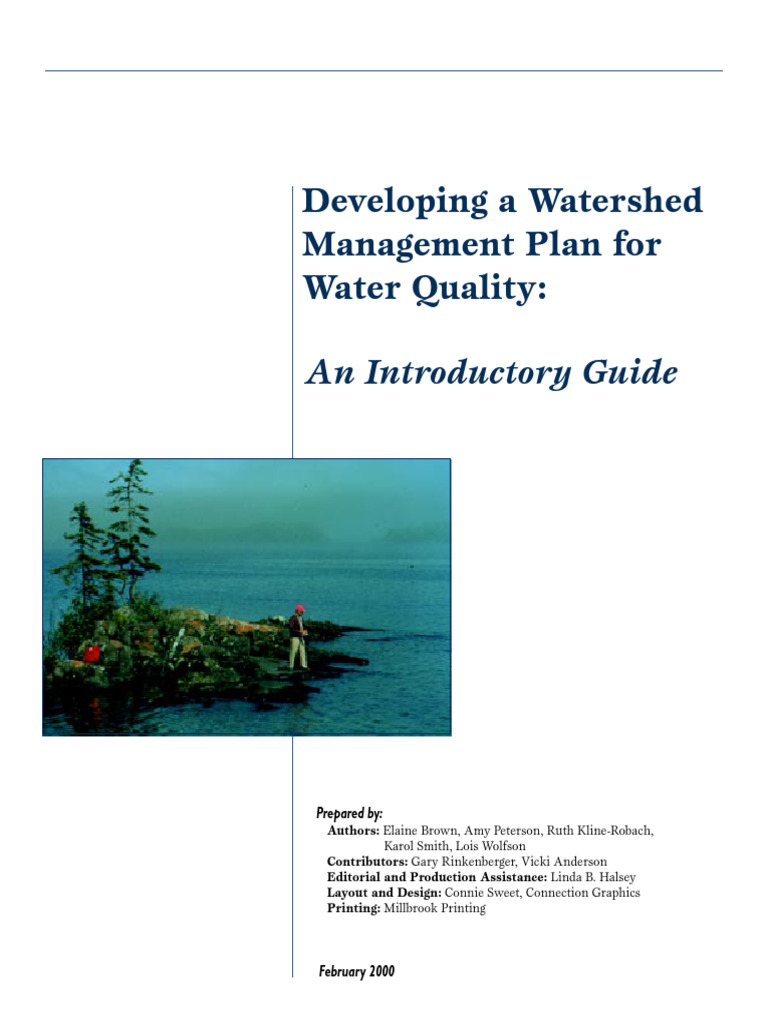 Developing a Watershed Management Plan for Water Quality:

An Introductory Guide

Prepared by:
Authors: Elaine Brown, Amy Peterson, Ruth Kline-Robach, Karol Smith, Lois Wolfson
Contributors: Gary Rinkenberger, Vicki Anderson
Editorial and Production Assistance: Linda B. Halsey
Layout and Design: Connie Sweet, Connection Graphics
Printing: Millbrook Printing

February 2000